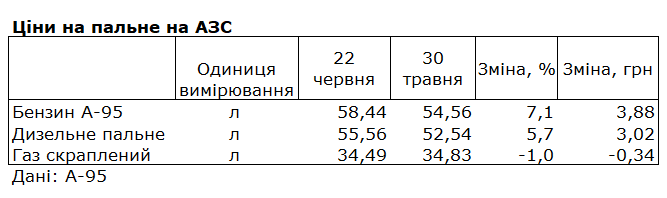 Ціни на пальне на АЗС

|  | Одиниця вимірювання | 22 червня | 30 травня | Зміна, % | Зміна, грн |
|---|---|---|---|---|---|
| Бензин А-95 | л | 58,44 | 54,56 | 7,1 | 3,88 |
| Дизельне пальне | л | 55,56 | 52,54 | 5,7 | 3,02 |
| Газ скраплений | л | 34,49 | 34,83 | -1,0 | -0,34 |

Дані: А-95